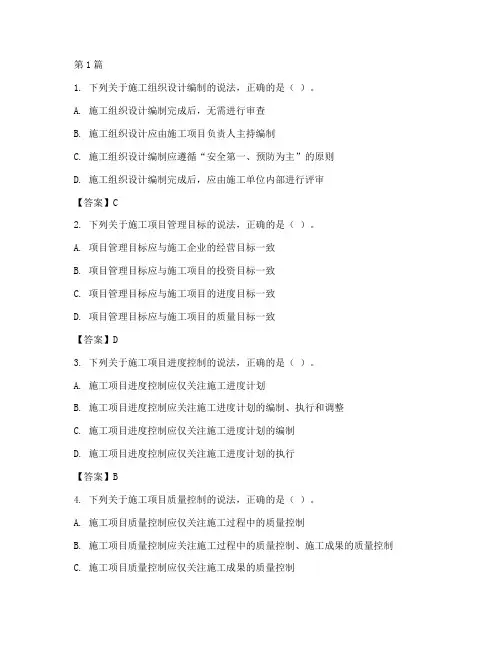 第1篇

1. 下列关于施工组织设计编制的说法，正确的是（ ）。

A. 施工组织设计编制完成后，无需进行审查

B. 施工组织设计应由施工项目负责人主持编制

C. 施工组织设计编制应遵循“安全第一、预防为主”的原则

D. 施工组织设计编制完成后，应由施工单位内部进行评审

【答案】C

2. 下列关于施工项目管理目标的说法，正确的是（ ）。

A. 项目管理目标应与施工企业的经营目标一致

B. 项目管理目标应与施工项目的投资目标一致

C. 项目管理目标应与施工项目的进度目标一致

D. 项目管理目标应与施工项目的质量目标一致

【答案】D

3. 下列关于施工项目进度控制的说法，正确的是（ ）。

A. 施工项目进度控制应仅关注施工进度计划

B. 施工项目进度控制应关注施工进度计划的编制、执行和调整

C. 施工项目进度控制应仅关注施工进度计划的编制

D. 施工项目进度控制应仅关注施工进度计划的执行

【答案】B

4. 下列关于施工项目质量控制的说法，正确的是（ ）。

A. 施工项目质量控制应仅关注施工过程中的质量控制

B. 施工项目质量控制应关注施工过程中的质量控制、施工成果的质量控制

C. 施工项目质量控制应仅关注施工成果的质量控制